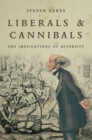 STEVEN LUKES

LIBERALS & CANNIBALS

THE IMPLICATIONS OF DIVERSITY